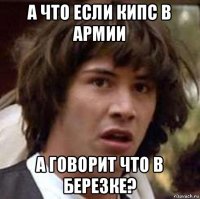 А ЧТО ЕСЛИ КИПС В АРМИИ

А ГОВОРИТ ЧТО В БЕРЕЗКЕ?

risovach.ru